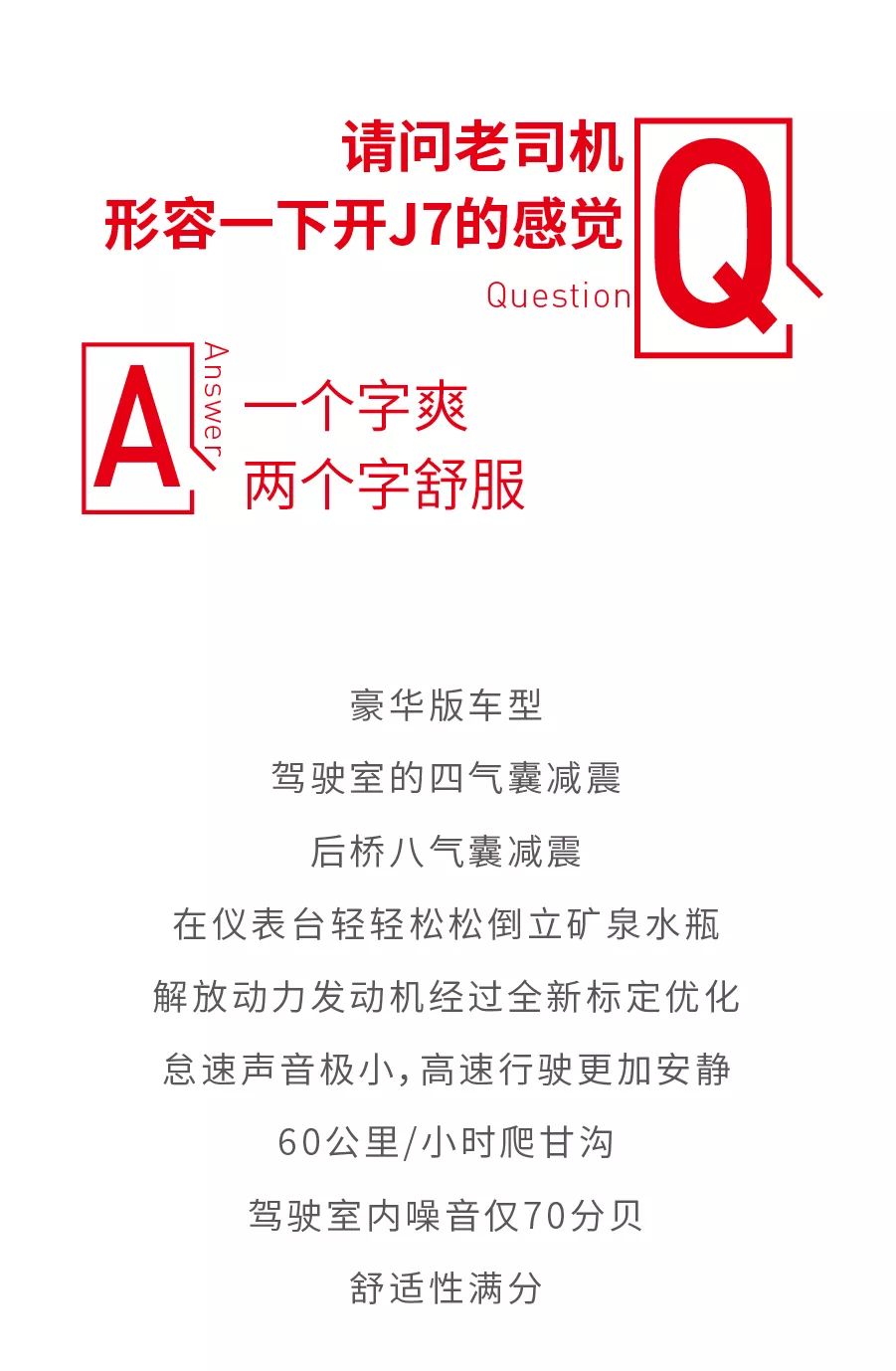 请问老司机
形容一下开J7的感觉

Question

Q

A

Answer

一个字爽
两个字舒服

豪华版车型

驾驶室的四气囊减震

后桥八气囊减震

在仪表台轻轻松松倒立矿泉水瓶

解放动力发动机经过全新标定优化

怠速声音极小,高速行驶更加安静

60公里/小时爬甘沟

驾驶室内噪音仅70分贝

舒适性满分